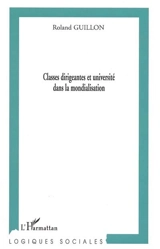 Roland GUILLON

Classes dirigeantes et université dans la mondialisation

L'Harmattan

LOGIQUES SOCIALES